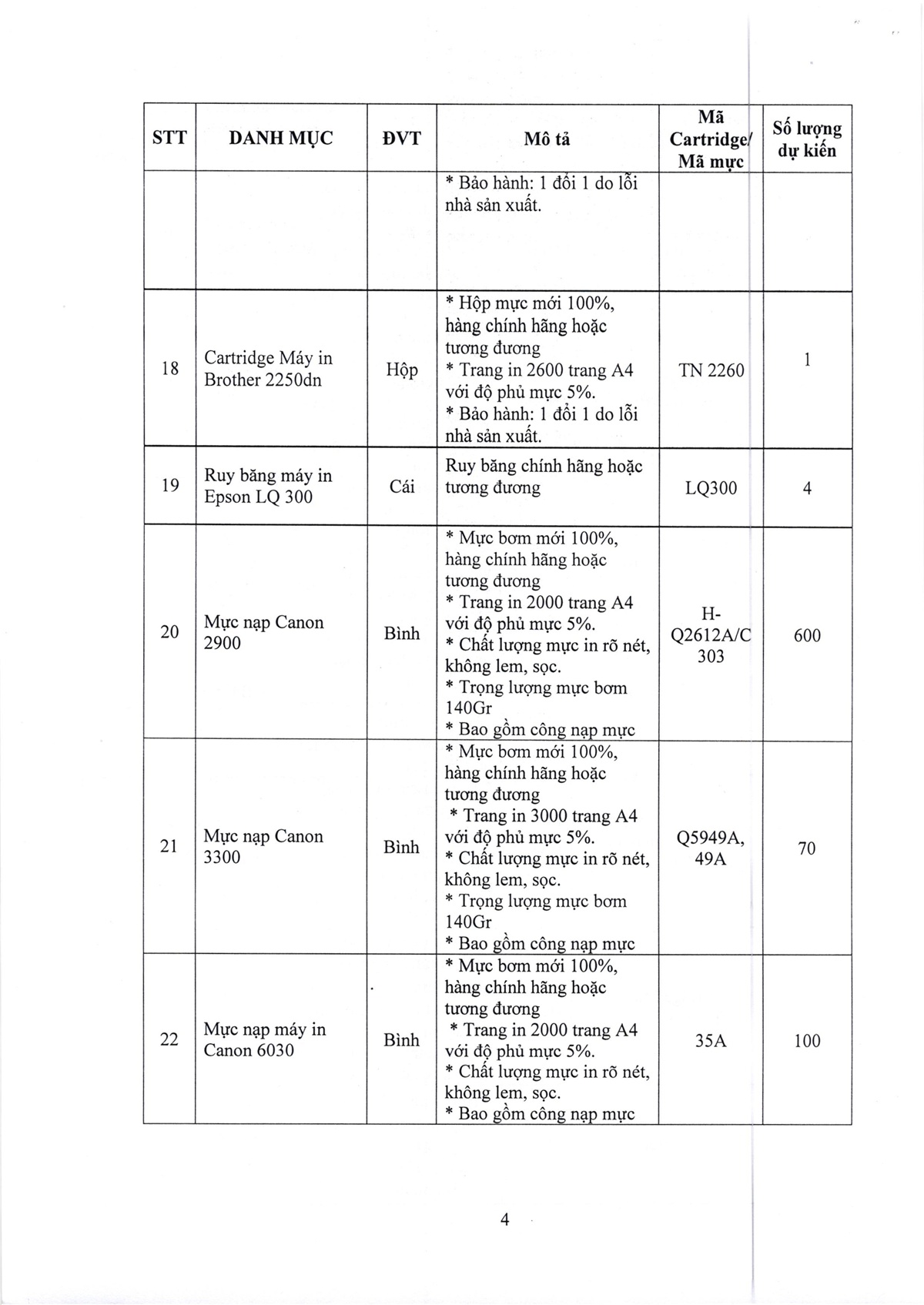 | STT | DANH MỤC | ĐVT | Mô tả | Mã Cartridge/ Mã mực | Số lượng dự kiến |
|---|---|---|---|---|---|
| | | | * Bảo hành: 1 đổi 1 do lỗi nhà sản xuất. | | |
| 18 | Cartridge Máy in Brother 2250dn | Hộp | * Hộp mực mới 100%, hàng chính hãng hoặc tương đương * Trang in 2600 trang A4 với độ phủ mực 5%. * Bảo hành: 1 đổi 1 do lỗi nhà sản xuất. | TN 2260 | 1 |
| 19 | Ruy băng máy in Epson LQ 300 | Cái | Ruy băng chính hãng hoặc tương đương | LQ300 | 4 |
| 20 | Mực nạp Canon 2900 | Bình | * Mực bơm mới 100%, hàng chính hãng hoặc tương đương * Trang in 2000 trang A4 với độ phủ mực 5%. * Chất lượng mực in rõ nét, không lem, sọc. * Trọng lượng mực bơm 140Gr * Bao gồm công nạp mực | H-Q2612A/C 303 | 600 |
| 21 | Mực nạp Canon 3300 | Bình | * Mực bơm mới 100%, hàng chính hãng hoặc tương đương * Trang in 3000 trang A4 với độ phủ mực 5%. * Chất lượng mực in rõ nét, không lem, sọc. * Trọng lượng mực bơm 140Gr * Bao gồm công nạp mực | Q5949A, 49A | 70 |
| 22 | Mực nạp máy in Canon 6030 | Bình | * Mực bơm mới 100%, hàng chính hãng hoặc tương đương * Trang in 2000 trang A4 với độ phủ mực 5%. * Chất lượng mực in rõ nét, không lem, sọc. * Bao gồm công nạp mực | 35A | 100 |

4